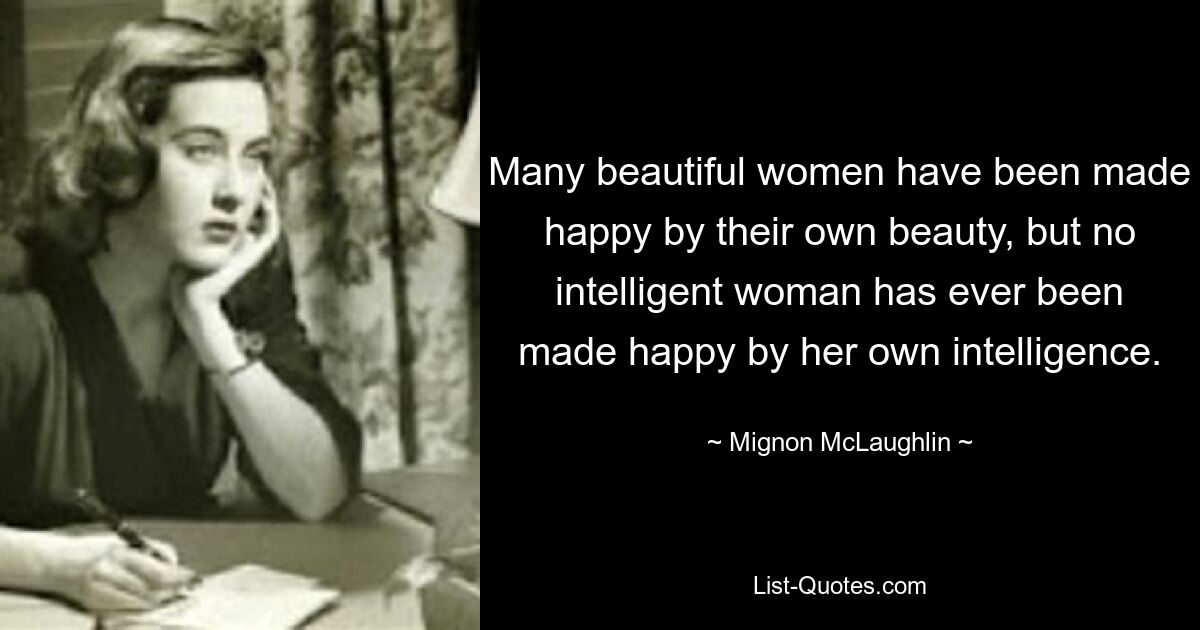 Many beautiful women have been made happy by their own beauty, but no intelligent woman has ever been made happy by her own intelligence.

~ Mignon McLaughlin ~

List-Quotes.com